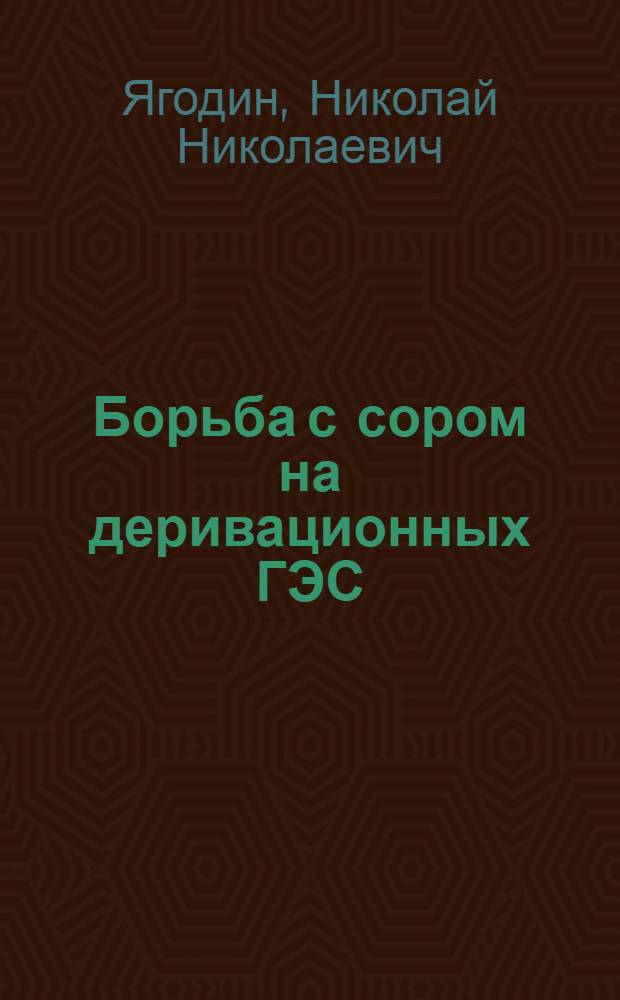 Ягодин, Николай Николаевич

Борьба с сором на деривационных ГЭС